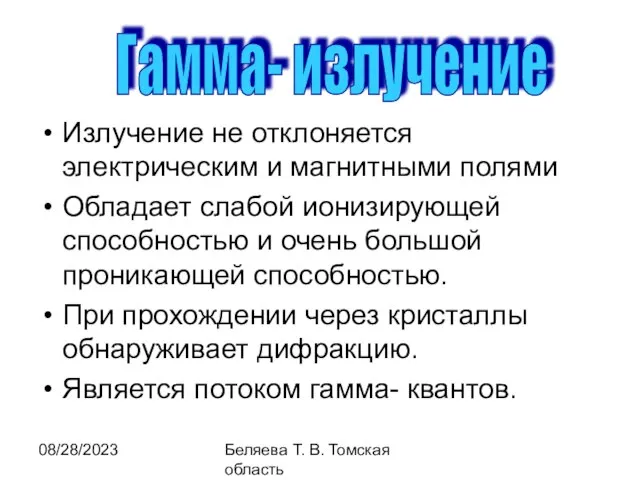 Гамма- излучение

• Излучение не отклоняется электрическим и магнитными полями
• Обладает слабой ионизирующей способностью и очень большой проникающей способностью.
• При прохождении через кристаллы обнаруживает дифракцию.
• Является потоком гамма- квантов.

08/28/2023

Беляева Т. В. Томская область